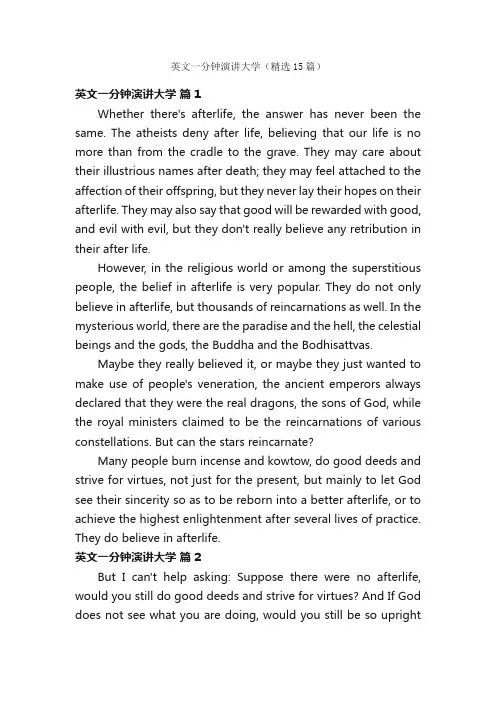 英文一分钟演讲大学（精选15篇）

英文一分钟演讲大学 篇1

Whether there's afterlife, the answer has never been the same. The atheists deny after life, believing that our life is no more than from the cradle to the grave. They may care about their illustrious names after death; they may feel attached to the affection of their offspring, but they never lay their hopes on their afterlife. They may also say that good will be rewarded with good, and evil with evil, but they don't really believe any retribution in their after life.

However, in the religious world or among the superstitious people, the belief in afterlife is very popular. They do not only believe in afterlife, but thousands of reincarnations as well. In the mysterious world, there are the paradise and the hell, the celestial beings and the gods, the Buddha and the Bodhisattvas.

Maybe they really believed it, or maybe they just wanted to make use of people's veneration, the ancient emperors always declared that they were the real dragons, the sons of God, while the royal ministers claimed to be the reincarnations of various constellations. But can the stars reincarnate?

Many people burn incense and kowtow, do good deeds and strive for virtues, not just for the present, but mainly to let God see their sincerity so as to be reborn into a better afterlife, or to achieve the highest enlightenment after several lives of practice. They do believe in afterlife.

英文一分钟演讲大学 篇2

But I can't help asking: Suppose there were no afterlife, would you still do good deeds and strive for virtues? And If God does not see what you are doing, would you still be so upright